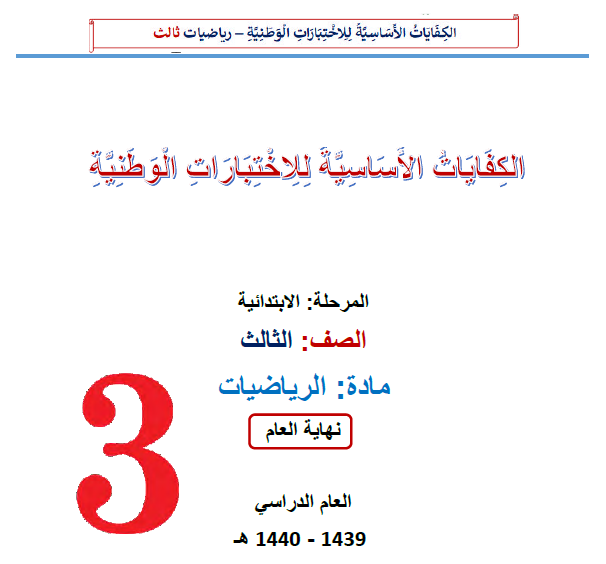 الكِفَايَاتُ الأَسَاسِيَّةُ لِلاخْتِبَارَاتِ الْوَطَنِيَّةِ – رياضيات ثالث

الكِفَايَاتُ الأَسَاسِيَّةُ لِلاخْتِبَارَاتِ الْوَطَنِيَّةِ

المرحلة: الابتدائية

الصف: الثالث

مادة: الرياضيات

نهاية العام

3

العام الدراسي

1439 - 1440 هـ